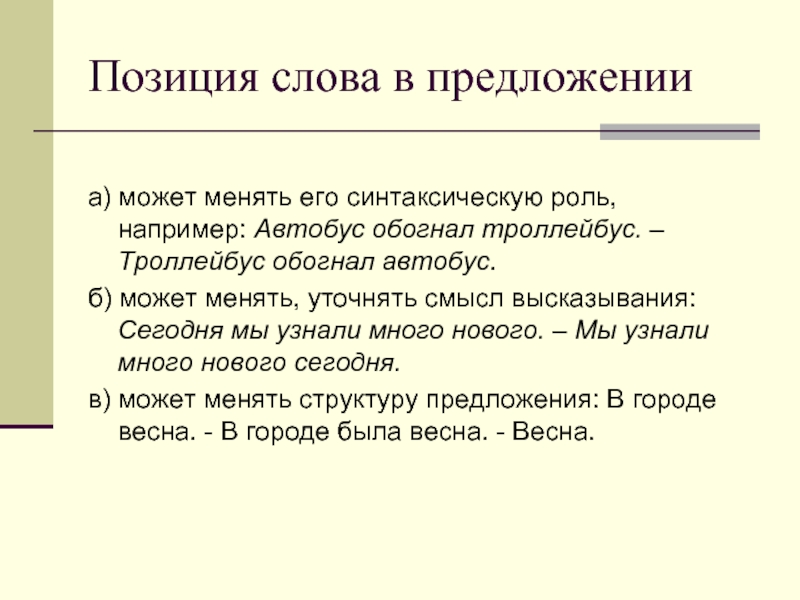 Позиция слова в предложении

а) может менять его синтаксическую роль, например: Автобус обогнал троллейбус. – Троллейбус обогнал автобус.

б) может менять, уточнять смысл высказывания: Сегодня мы узнали много нового. – Мы узнали много нового сегодня.

в) может менять структуру предложения: В городе весна. - В городе была весна. - Весна.